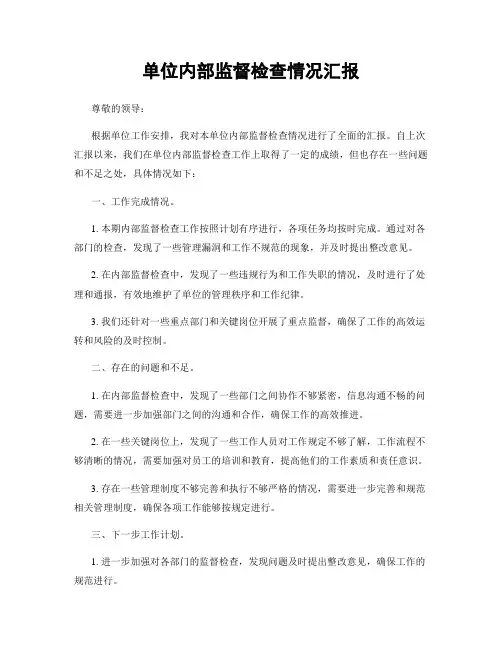 单位内部监督检查情况汇报

尊敬的领导：

根据单位工作安排，我对本单位内部监督检查情况进行了全面的汇报。自上次汇报以来，我们在单位内部监督检查工作上取得了一定的成绩，但也存在一些问题和不足之处，具体情况如下：

一、工作完成情况。

1. 本期内部监督检查工作按照计划有序进行，各项任务均按时完成。通过对各部门的检查，发现了一些管理漏洞和工作不规范的现象，并及时提出整改意见。

2. 在内部监督检查中，发现了一些违规行为和工作失职的情况，及时进行了处理和通报，有效地维护了单位的管理秩序和工作纪律。

3. 我们还针对一些重点部门和关键岗位开展了重点监督，确保了工作的高效运转和风险的及时控制。

二、存在的问题和不足。

1. 在内部监督检查中，发现了一些部门之间协作不够紧密，信息沟通不畅的问题，需要进一步加强部门之间的沟通和合作，确保工作的高效推进。

2. 在一些关键岗位上，发现了一些工作人员对工作规定不够了解，工作流程不够清晰的情况，需要加强对员工的培训和教育，提高他们的工作素质和责任意识。

3. 存在一些管理制度不够完善和执行不够严格的情况，需要进一步完善和规范相关管理制度，确保各项工作能够按规定进行。

三、下一步工作计划。

1. 进一步加强对各部门的监督检查，发现问题及时提出整改意见，确保工作的规范进行。